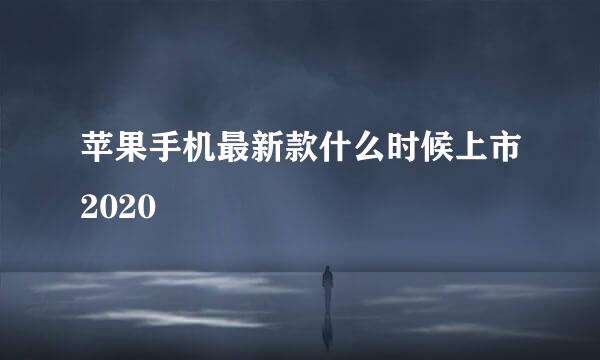 苹果手机最新款什么时候上市2020